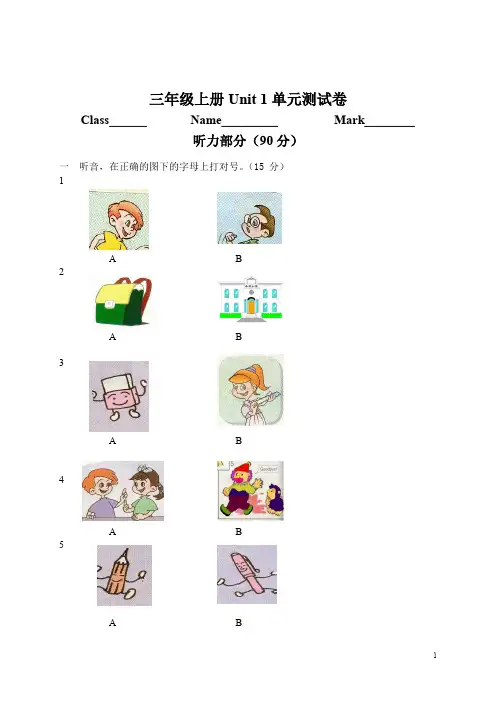 三年级上册 Unit 1 单元测试卷

Class______ Name_________ Mark________

听力部分（90 分）

一 听音，在正确的图下的字母上打对号。（15 分）

1

A B

2

A B

3

A B

4

Goodbye!

A B

5

A B

1